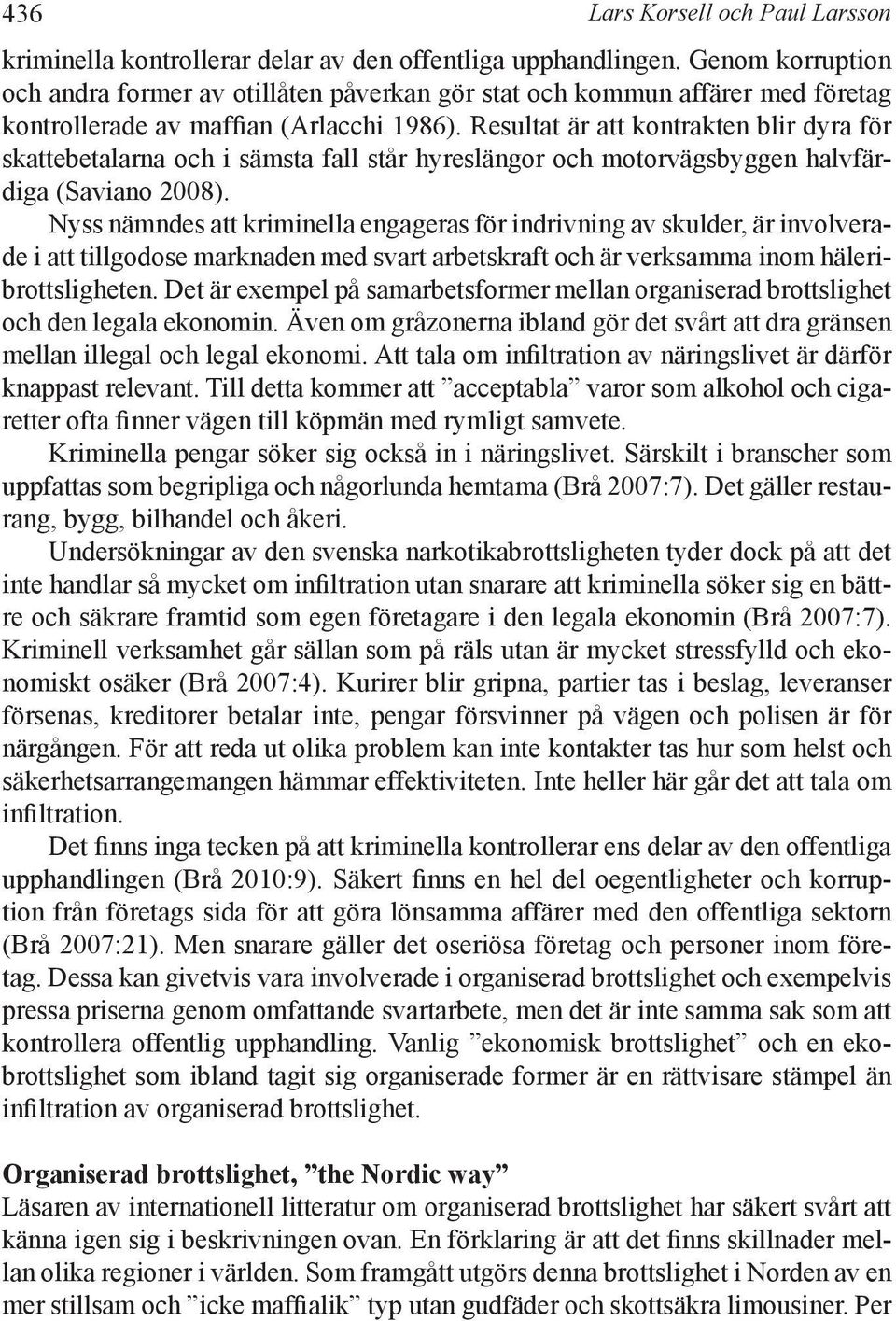 436 Lars Korsell och Paul Larsson

kriminella kontrollerar delar av den offentliga upphandlingen. Genom korruption och andra former av otillåten påverkan gör stat och kommun affärer med företag kontrollerade av maffian (Arlacchi 1986). Resultat är att kontrakten blir dyra för skattebetalarna och i sämsta fall står hyreslängor och motorvägsbyggen halvfärdiga (Saviano 2008).

Nyss nämndes att kriminella engageras för indrivning av skulder, är involverade i att tillgodose marknaden med svart arbetskraft och är verksamma inom häleribrottsligheten. Det är exempel på samarbetsformer mellan organiserad brottslighet och den legala ekonomin. Även om gråzonerna ibland gör det svårt att dra gränsen mellan illegal och legal ekonomi. Att tala om infiltration av näringslivet är därför knappast relevant. Till detta kommer att ”acceptabla” varor som alkohol och cigaretter ofta finner vägen till köpmän med rymligt samvete.

Kriminella pengar söker sig också in i näringslivet. Särskilt i branscher som uppfattas som begripliga och någorlunda hemtama (Brå 2007:7). Det gäller restaurang, bygg, bilhandel och åkeri.

Undersökningar av den svenska narkotikabrottsligheten tyder dock på att det inte handlar så mycket om infiltration utan snarare att kriminella söker sig en bättre och säkrare framtid som egen företagare i den legala ekonomin (Brå 2007:7). Kriminell verksamhet går sällan som på räls utan är mycket stressfylld och ekonomiskt osäker (Brå 2007:4). Kurirer blir gripna, partier tas i beslag, leveranser försenas, kreditorer betalar inte, pengar försvinner på vägen och polisen är för närgången. För att reda ut olika problem kan inte kontakter tas hur som helst och säkerhetsarrangemangen hämmar effektiviteten. Inte heller här går det att tala om infiltration.

Det finns inga tecken på att kriminella kontrollerar ens delar av den offentliga upphandlingen (Brå 2010:9). Säkert finns en hel del oegentligheter och korruption från företags sida för att göra lönsamma affärer med den offentliga sektorn (Brå 2007:21). Men snarare gäller det oseriösa företag och personer inom företag. Dessa kan givetvis vara involverade i organiserad brottslighet och exempelvis pressa priserna genom omfattande svartarbete, men det är inte samma sak som att kontrollera offentlig upphandling. Vanlig ”ekonomisk brottslighet” och en ekobrottslighet som ibland tagit sig organiserade former är en rättvisare stämpel än infiltration av organiserad brottslighet.

Organiserad brottslighet, ”the Nordic way”
Läsaren av internationell litteratur om organiserad brottslighet har säkert svårt att känna igen sig i beskrivningen ovan. En förklaring är att det finns skillnader mellan olika regioner i världen. Som framgått utgörs denna brottslighet i Norden av en mer stillsam och ”icke maffialik” typ utan gudfäder och skottsäkra limousiner. Per